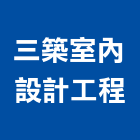 三築室內
設計工程